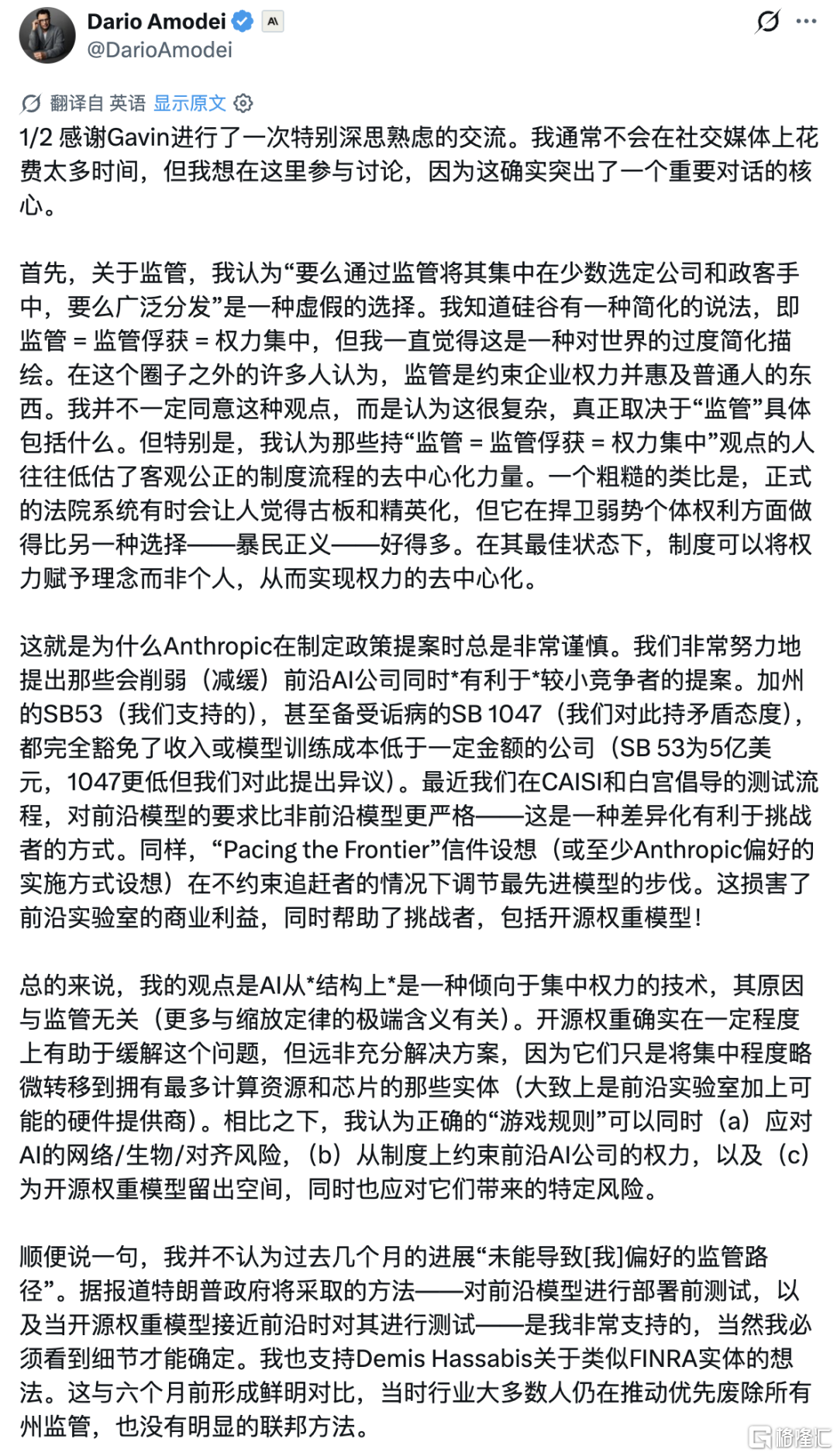 Dario Amodei
@DarioAmodei

翻译自 英语 显示原文

1/2 感谢Gavin进行了一次特别深思熟虑的交流。我通常不会在社交媒体上花费太多时间，但我想在这里参与讨论，因为这确实突出了一个重要对话的核心。

首先，关于监管，我认为“要么通过监管将其集中在少数选定公司和政客手中，要么广泛分发”是一种虚假的选择。我知道硅谷有一种简化的说法，即监管 = 监管俘获 = 权力集中，但我一直觉得这是一种对世界的过度简化描绘。在这个圈子之外的许多人认为，监管是约束企业权力并惠及普通人的东西。我并不一定同意这种观点，而是认为这很复杂，真正取决于“监管”具体包括什么。但特别是，我认为那些持“监管 = 监管俘获 = 权力集中”观点的人往往低估了客观公正的制度流程的去中心化力量。一个粗糙的类比是，正式的法院系统有时会让人觉得古板和精英化，但它在捍卫弱势个体权利方面做得比另一种选择——暴民正义——好得多。在其最佳状态下，制度可以将权力赋予理念而非个人，从而实现权力的去中心化。

这就是为什么Anthropic在制定政策提案时总是非常谨慎。我们非常努力地提出那些会削弱（减缓）前沿AI公司同时*有利于*较小竞争者的提案。加州的SB53（我们支持的），甚至备受诟病的SB 1047（我们对此持矛盾态度），都完全豁免了收入或模型训练成本低于一定金额的公司（SB 53为5亿美元，1047更低但我们对此提出异议）。最近我们在CAISI和白宫倡导的测试流程，对前沿模型的要求比非前沿模型更严格——这是一种差异化有利于挑战者的方式。同样，“Pacing the Frontier”信件设想（或至少Anthropic偏好的实施方式设想）在不约束追赶者的情况下调节最先进模型的步伐。这损害了前沿实验室的商业利益，同时帮助了挑战者，包括开源权重模型！

总的来说，我的观点是AI从*结构上*是一种倾向于集中权力的技术，其原因与监管无关（更多与缩放定律的极端含义有关）。开源权重确实在一定程度上有助于缓解这个问题，但远非充分解决方案，因为它们只是将集中程度略微转移到拥有最多计算资源和芯片的那些实体（大致上是前沿实验室加上可能的硬件提供商）。相比之下，我认为正确的“游戏规则”可以同时（a）应对AI的网络/生物/对齐风险，（b）从制度上约束前沿AI公司的权力，以及（c）为开源权重模型留出空间，同时也应对它们带来的特定风险。

顺便说一句，我并不认为过去几个月的进展“未能导致[我]偏好的监管路径”。据报道特朗普政府将采取的方法——对前沿模型进行部署前测试，以及当开源权重模型接近前沿时对其进行测试——是我非常支持的，当然我必须看到细节才能确定。我也支持Demis Hassabis关于类似FINRA实体的想法。这与六个月前形成鲜明对比，当时行业大多数人仍在推动优先废除所有州监管，也没有明显的联邦方法。

格隆汇